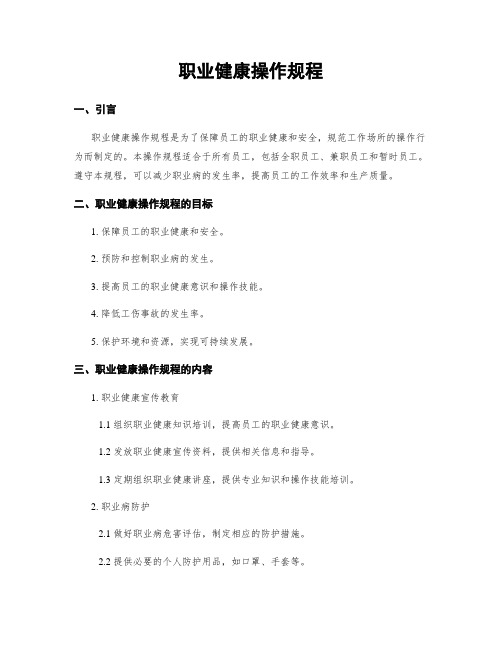 职业健康操作规程

一、引言

职业健康操作规程是为了保障员工的职业健康和安全，规范工作场所的操作行为而制定的。本操作规程适合于所有员工，包括全职员工、兼职员工和暂时员工。遵守本规程，可以减少职业病的发生率，提高员工的工作效率和生产质量。

二、职业健康操作规程的目标

1. 保障员工的职业健康和安全。

2. 预防和控制职业病的发生。

3. 提高员工的职业健康意识和操作技能。

4. 降低工伤事故的发生率。

5. 保护环境和资源，实现可持续发展。

三、职业健康操作规程的内容

1. 职业健康宣传教育

1.1 组织职业健康知识培训，提高员工的职业健康意识。

1.2 发放职业健康宣传资料，提供相关信息和指导。

1.3 定期组织职业健康讲座，提供专业知识和操作技能培训。

2. 职业病防护

2.1 做好职业病危害评估，制定相应的防护措施。

2.2 提供必要的个人防护用品，如口罩、手套等。